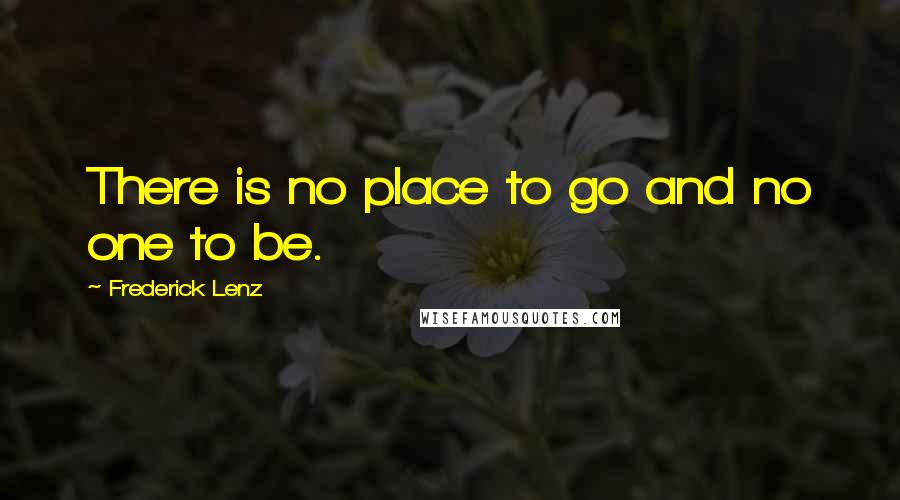 There is no place to go and no one to be.

~ Frederick Lenz

WISEFAMOUSQUOTES.COM